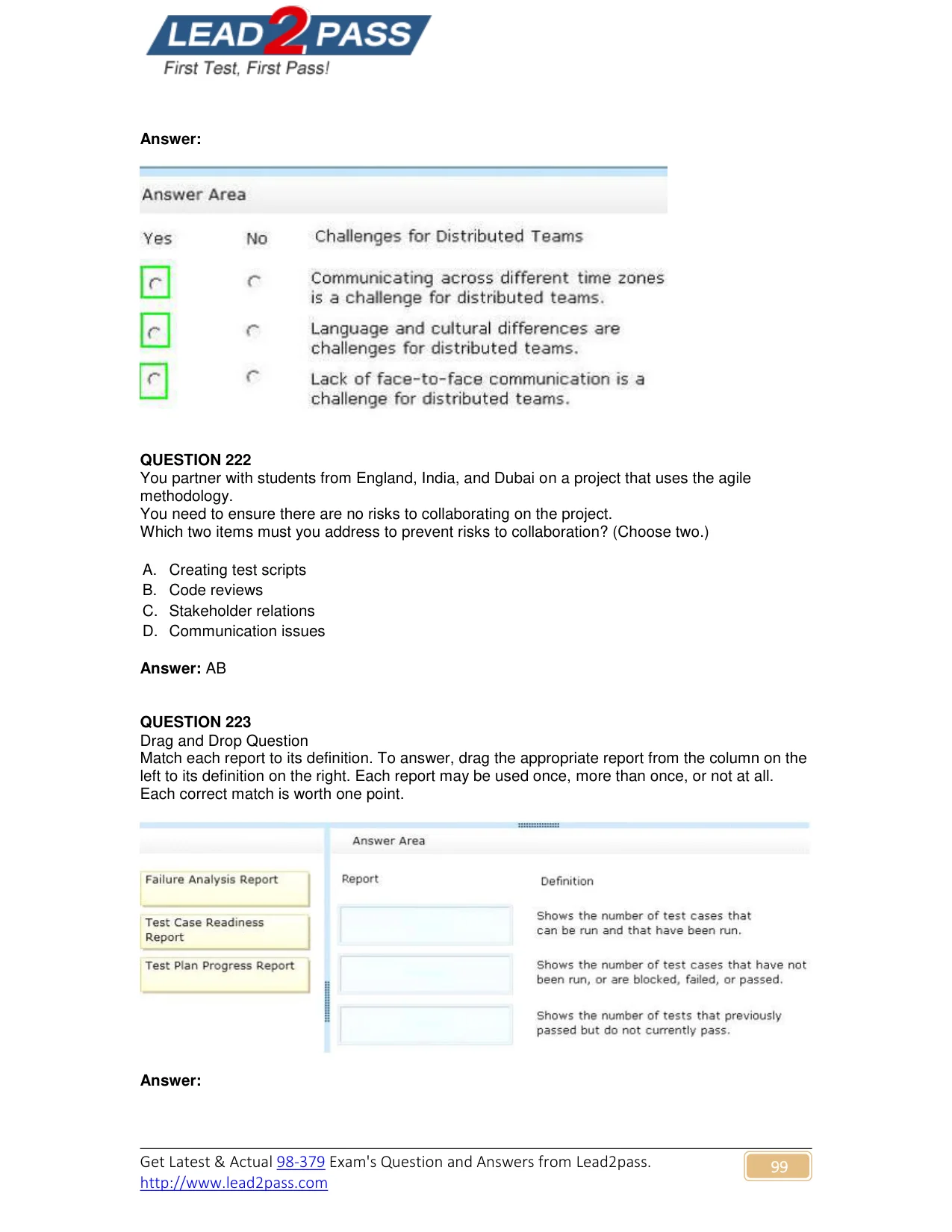 LEAD2PASS
First Test, First Pass!

Answer:

Answer Area

Yes No Challenges for Distributed Teams

Communicating across different time zones is a challenge for distributed teams.

Language and cultural differences are challenges for distributed teams.

Lack of face-to-face communication is a challenge for distributed teams.

QUESTION 222
You partner with students from England, India, and Dubai on a project that uses the agile methodology.
You need to ensure there are no risks to collaborating on the project.
Which two items must you address to prevent risks to collaboration? (Choose two.)

A. Creating test scripts
B. Code reviews
C. Stakeholder relations
D. Communication issues

Answer: AB

QUESTION 223
Drag and Drop Question
Match each report to its definition. To answer, drag the appropriate report from the column on the left to its definition on the right. Each report may be used once, more than once, or not at all.
Each correct match is worth one point.

Failure Analysis Report

Test Case Readiness Report

Test Plan Progress Report

Answer Area

Report

Definition

Shows the number of test cases that can be run and that have been run.

Shows the number of test cases that have not been run, or are blocked, failed, or passed.

Shows the number of tests that previously passed but do not currently pass.

Answer:

Get Latest & Actual 98-379 Exam's Question and Answers from Lead2pass.
http://www.lead2pass.com

99